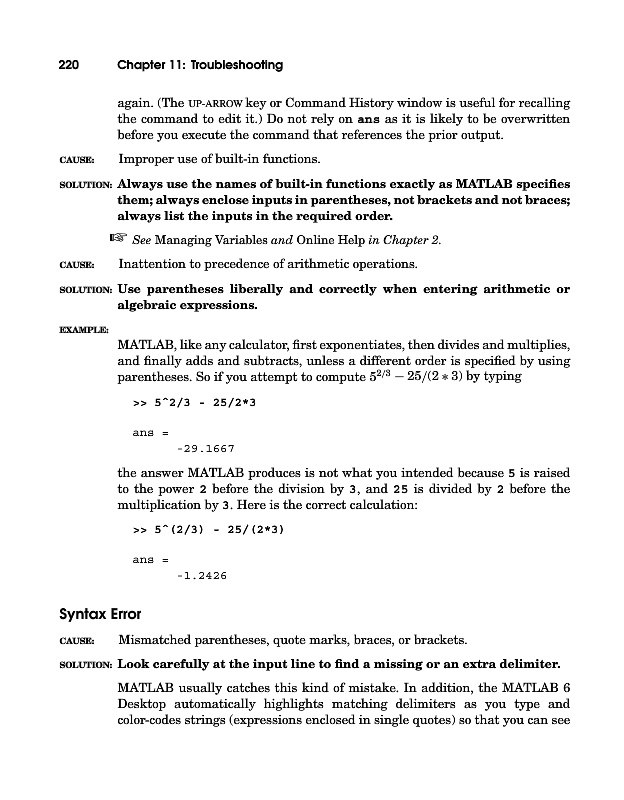 220 Chapter 11: Troubleshooting

again. (The UP-ARROW key or Command History window is useful for recalling the command to edit it.) Do not rely on ans as it is likely to be overwritten before you execute the command that references the prior output.

CAUSE: Improper use of built-in functions.

SOLUTION: Always use the names of built-in functions exactly as MATLAB specifies them; always enclose inputs in parentheses, not brackets and not braces; always list the inputs in the required order.

☞ See Managing Variables and Online Help in Chapter 2.

CAUSE: Inattention to precedence of arithmetic operations.

SOLUTION: Use parentheses liberally and correctly when entering arithmetic or algebraic expressions.

EXAMPLE:

MATLAB, like any calculator, first exponentiates, then divides and multiplies, and finally adds and subtracts, unless a different order is specified by using parentheses. So if you attempt to compute $5^{2/3} - 25/(2 * 3)$ by typing

>> 5^2/3 - 25/2*3

ans =
 -29.1667

the answer MATLAB produces is not what you intended because 5 is raised to the power 2 before the division by 3, and 25 is divided by 2 before the multiplication by 3. Here is the correct calculation:

>> 5^(2/3) - 25/(2*3)

ans =
 -1.2426

Syntax Error

CAUSE: Mismatched parentheses, quote marks, braces, or brackets.

SOLUTION: Look carefully at the input line to find a missing or an extra delimiter.

MATLAB usually catches this kind of mistake. In addition, the MATLAB 6 Desktop automatically highlights matching delimiters as you type and color-codes strings (expressions enclosed in single quotes) so that you can see